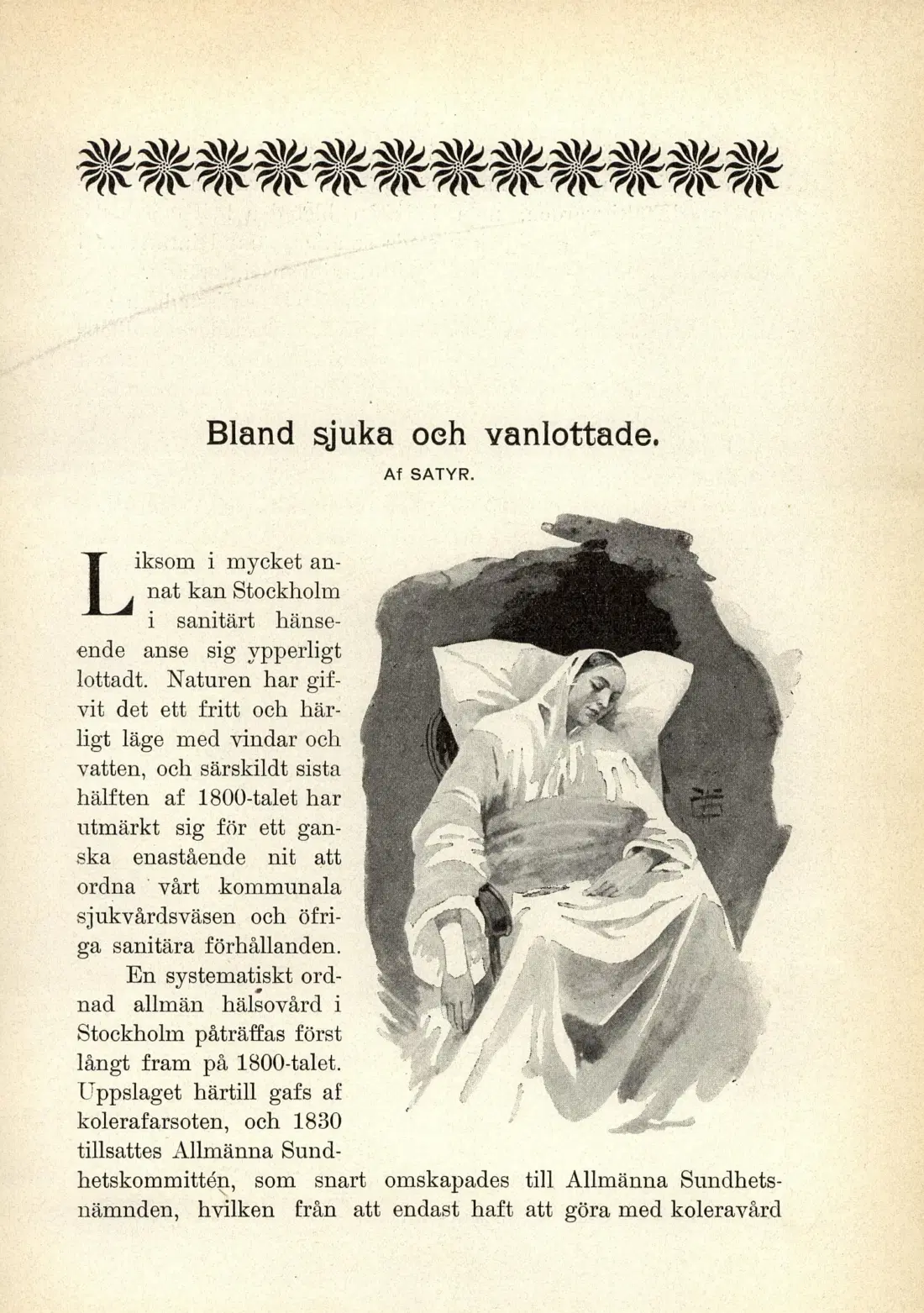 Bland sjuka och vanlottade.

Af SATYR.

Liksom i mycket annat kan Stockholm i sanitärt hänseende anse sig ypperligt lottadt. Naturen har gifvit det ett fritt och härligt läge med vindar och vatten, och särskildt sista hälften af 1800-talet har utmärkt sig för ett ganska enastående nit att ordna vårt kommunala sjukvårdsväsen och öfriga sanitära förhållanden.

En systematiskt ordnad allmän hälsovård i Stockholm påträffas först långt fram på 1800-talet. Uppslaget härtill gafs af kolerafarsoten, och 1830 tillsattes Allmänna Sundhetskommittén, som snart omskapades till Allmänna Sundhetsnämnden, hvilken från att endast haft att göra med koleravård